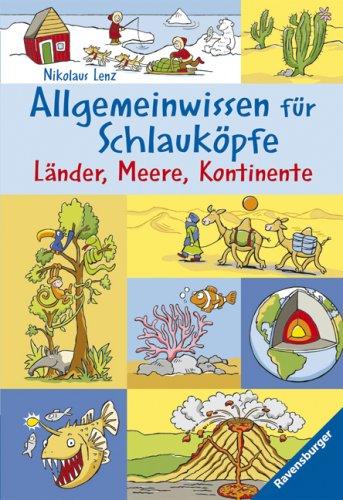 Nikolaus Lenz

Allgemeinwissen für Schlauköpfe

Länder, Meere, Kontinente

Ravensburger